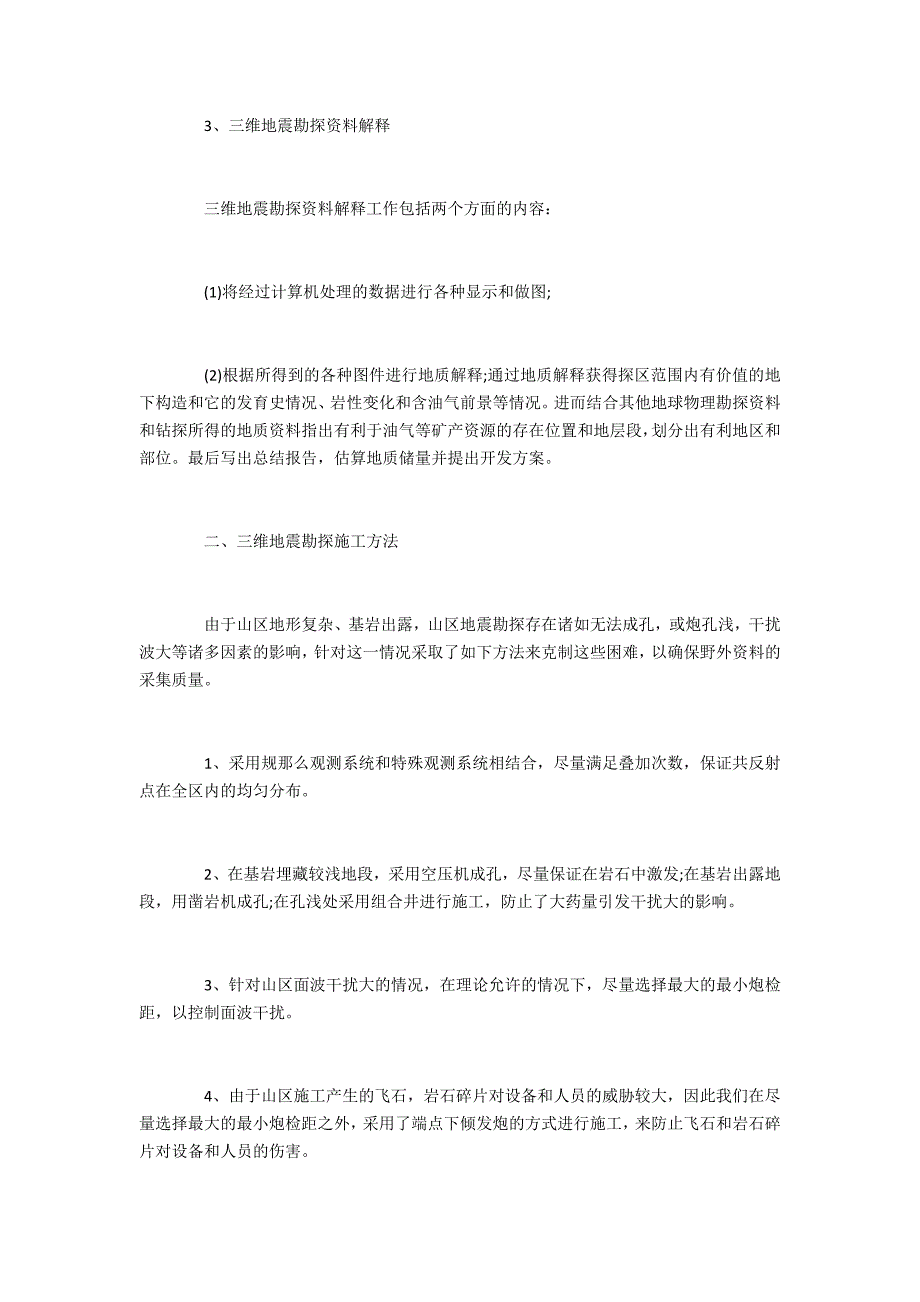 3、三维地震勘探资料解释

三维地震勘探资料解释工作包括两个方面的内容：

(1)将经过计算机处理的数据进行各种显示和做图;

(2)根据所得到的各种图件进行地质解释;通过地质解释获得探区范围内有价值的地下构造和它的发育史情况、岩性变化和含油气前景等情况。进而结合其他地球物理勘探资料和钻探所得的地质资料指出有利于油气等矿产资源的存在位置和地层段，划分出有利地区和部位。最后写出总结报告，估算地质储量并提出开发方案。

二、三维地震勘探施工方法

由于山区地形复杂、基岩出露，山区地震勘探存在诸如无法成孔，或炮孔浅，干扰波大等诸多因素的影响，针对这一情况采取了如下方法来克制这些困难，以确保野外资料的采集质量。

1、采用规那么观测系统和特殊观测系统相结合，尽量满足叠加次数，保证共反射点在全区内的均匀分布。

2、在基岩埋藏较浅地段，采用空压机成孔，尽量保证在岩石中激发;在基岩出露地段，用凿岩机成孔;在孔浅处采用组合井进行施工，防止了大药量引发干扰大的影响。

3、针对山区面波干扰大的情况，在理论允许的情况下，尽量选择最大的最小炮检距，以控制面波干扰。

4、由于山区施工产生的飞石，岩石碎片对设备和人员的威胁较大，因此我们在尽量选择最大的最小炮检距之外，采用了端点下倾发炮的方式进行施工，来防止飞石和岩石碎片对设备和人员的伤害。